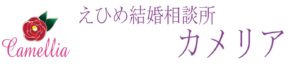 Camellia

えひめ結婚相談所
カメリア